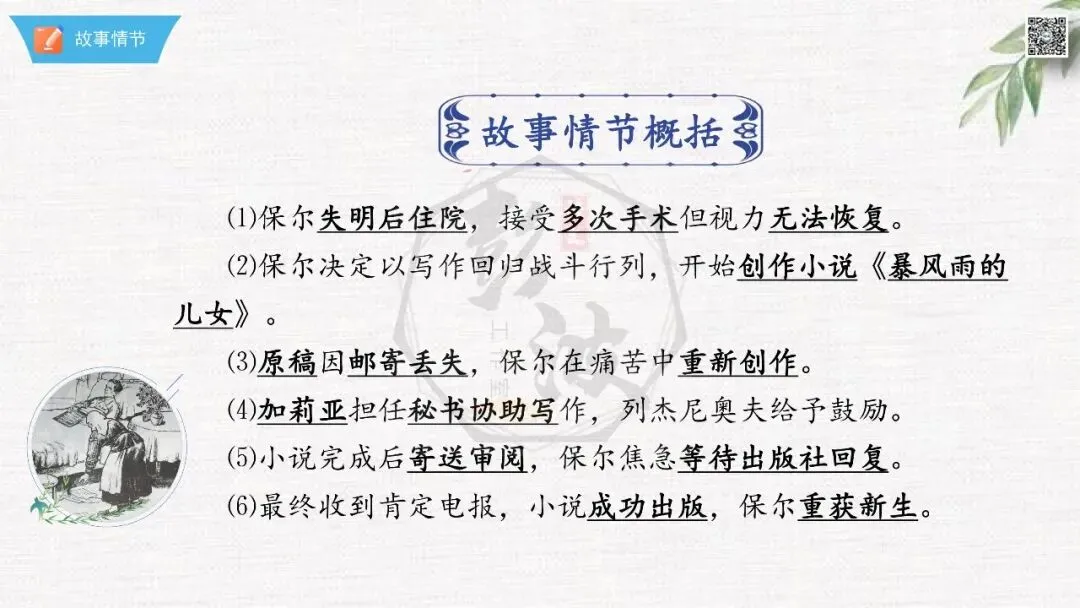 故事情节

故事情节概括

(1)保尔失明后住院，接受多次手术但视力无法恢复。

(2)保尔决定以写作回归战斗行列，开始创作小说《暴风雨的儿女》。

(3)原稿因邮寄丢失，保尔在痛苦中重新创作。

(4)加莉亚担任秘书协助写作，列杰尼奥夫给予鼓励。

(5)小说完成后寄送审阅，保尔焦急等待出版社回复。

(6)最终收到肯定电报，小说成功出版，保尔重获新生。